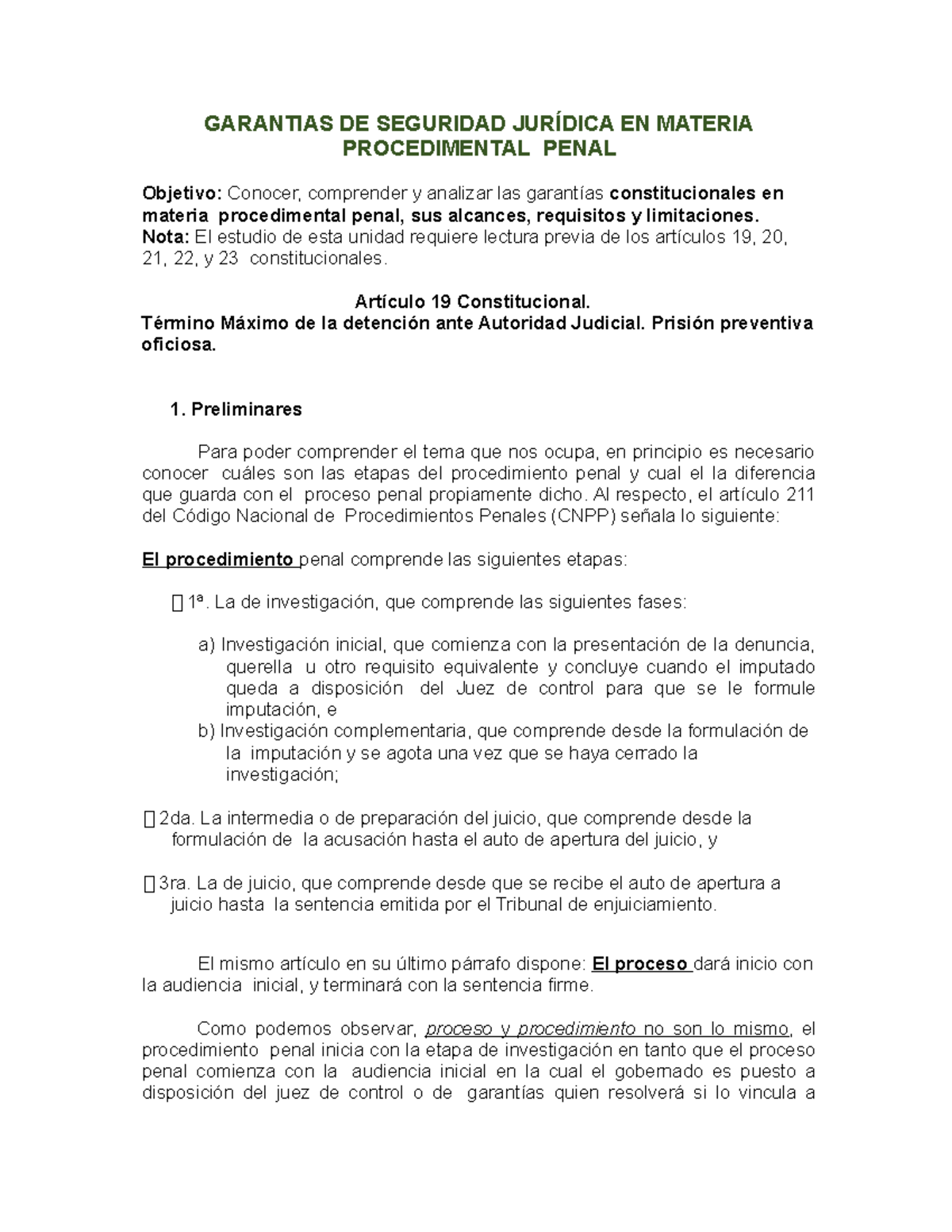 GARANTIAS DE SEGURIDAD JURÍDICA EN MATERIA PROCEDIMENTAL PENAL

Objetivo: Conocer, comprender y analizar las garantías constitucionales en materia procedimental penal, sus alcances, requisitos y limitaciones.
Nota: El estudio de esta unidad requiere lectura previa de los artículos 19, 20, 21, 22, y 23 constitucionales.

Artículo 19 Constitucional.
Término Máximo de la detención ante Autoridad Judicial. Prisión preventiva oficiosa.

1. Preliminares

Para poder comprender el tema que nos ocupa, en principio es necesario conocer cuáles son las etapas del procedimiento penal y cual el la diferencia que guarda con el proceso penal propiamente dicho. Al respecto, el artículo 211 del Código Nacional de Procedimientos Penales (CNPP) señala lo siguiente:

El procedimiento penal comprende las siguientes etapas:

 1ª. La de investigación, que comprende las siguientes fases:

a) Investigación inicial, que comienza con la presentación de la denuncia, querella u otro requisito equivalente y concluye cuando el imputado queda a disposición del Juez de control para que se le formule imputación, e
b) Investigación complementaria, que comprende desde la formulación de la imputación y se agota una vez que se haya cerrado la investigación;

 2da. La intermedia o de preparación del juicio, que comprende desde la formulación de la acusación hasta el auto de apertura del juicio, y

 3ra. La de juicio, que comprende desde que se recibe el auto de apertura a juicio hasta la sentencia emitida por el Tribunal de enjuiciamiento.

El mismo artículo en su último párrafo dispone: El proceso dará inicio con la audiencia inicial, y terminará con la sentencia firme.

Como podemos observar, proceso y procedimiento no son lo mismo, el procedimiento penal inicia con la etapa de investigación en tanto que el proceso penal comienza con la audiencia inicial en la cual el gobernado es puesto a disposición del juez de control o de garantías quien resolverá si lo vincula a